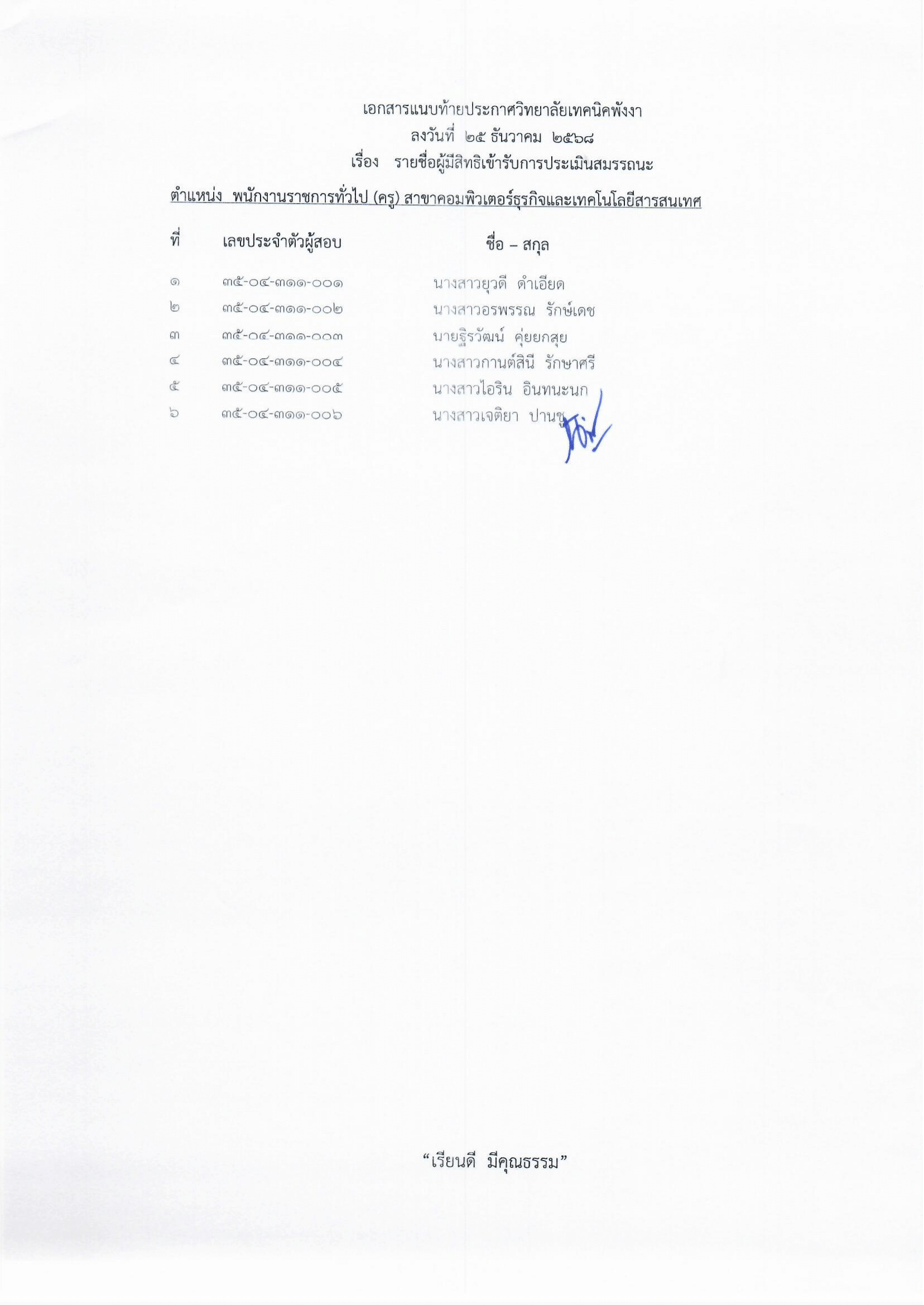 เอกสารแนบท้ายประกาศวิทยาลัยเทคนิคพังงา
ลงวันที่ ๒๕ ธันวาคม ๒๕๖๘
เรื่อง รายชื่อผู้มีสิทธิเข้ารับการประเมินสมรรถนะ

ตำแหน่ง พนักงานราชการทั่วไป (ครู) สาขาคอมพิวเตอร์ธุรกิจและเทคโนโลยีสารสนเทศ

| ที่ | เลขประจำตัวผู้สอบ | ชื่อ – สกุล |
|---|---|---|
| ๑ | ๓๕-๐๔-๓๑๑-๐๐๑ | นางสาวยุวดี ดำเอียด |
| ๒ | ๓๕-๐๔-๓๑๑-๐๐๒ | นางสาวอรพรรณ รักษ์เดช |
| ๓ | ๓๕-๐๔-๓๑๑-๐๐๓ | นายฐิรวัฒน์ คุ่ยยกสุย |
| ๔ | ๓๕-๐๔-๓๑๑-๐๐๔ | นางสาวกานต์สินี รักษาศรี |
| ๕ | ๓๕-๐๔-๓๑๑-๐๐๕ | นางสาวไอริน อินทนะนก |
| ๖ | ๓๕-๐๔-๓๑๑-๐๐๖ | นางสาวเจติยา ปานชู |

“เรียนดี มีคุณธรรม”